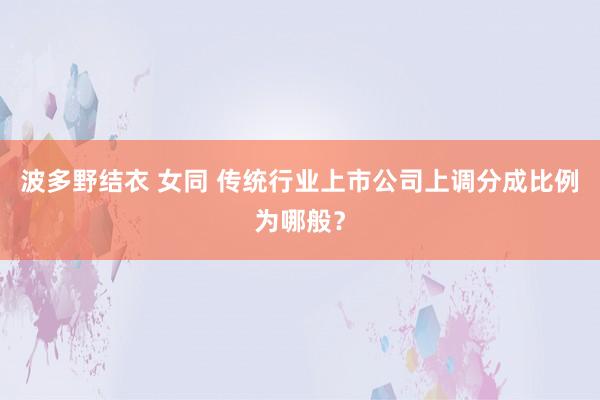 波多野结衣 女同 传统行业上市公司上调分成比例为哪般？